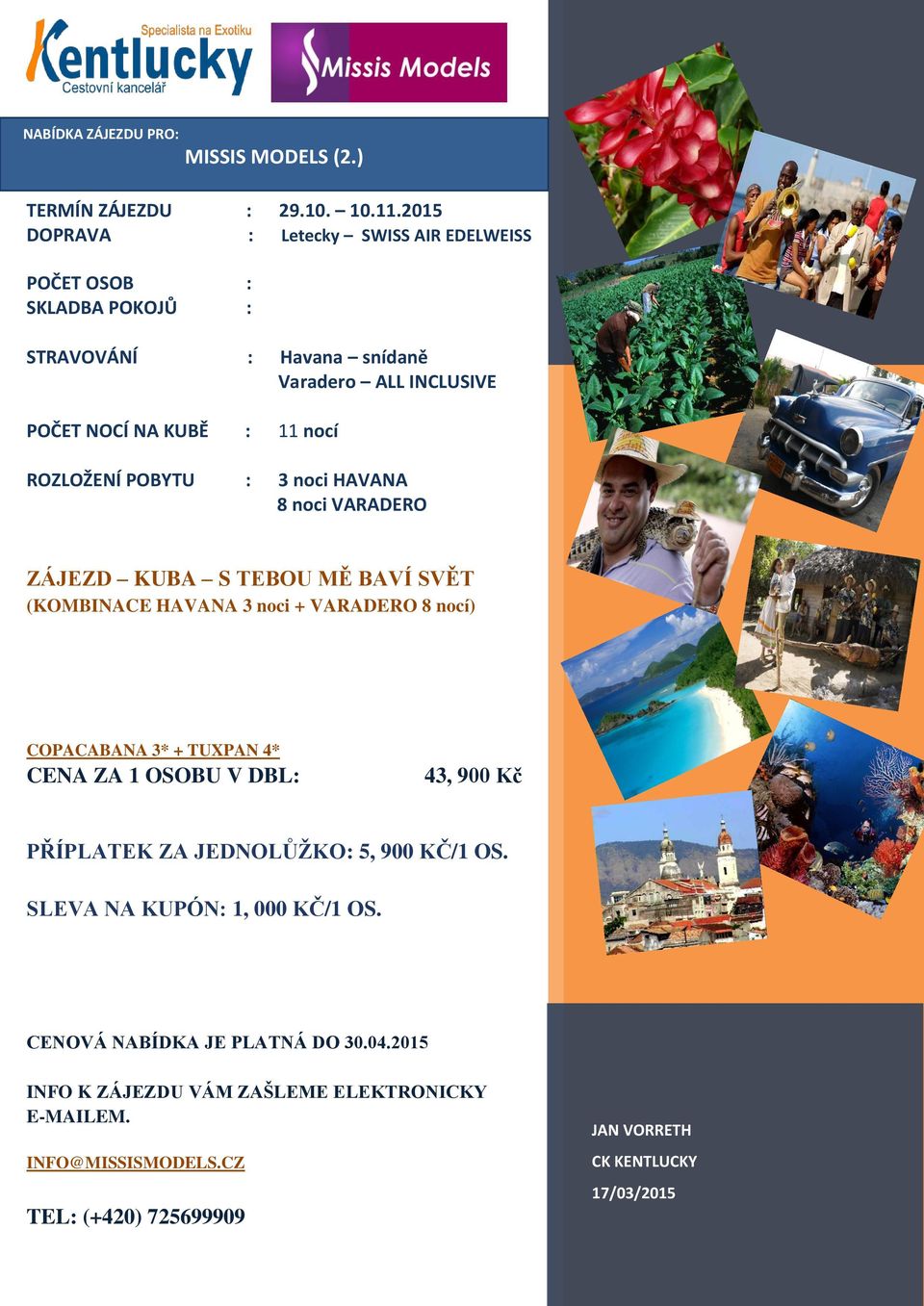 Specialista na Exotiku
Kentlucky
Cestovní kancelář

Missis Models

NABÍDKA ZÁJEZDU PRO:
MISSIS MODELS (2.)

TERMÍN ZÁJEZDU : 29.10. – 10.11.2015
DOPRAVA : Letecky – SWISS AIR EDELWEISS

POČET OSOB :
SKLADBA POKOJŮ :

STRAVOVÁNÍ : Havana – snídaně
Varadero – ALL INCLUSIVE

POČET NOCÍ NA KUBĚ : 11 nocí

ROZLOŽENÍ POBYTU : 3 noci HAVANA
8 noci VARADERO

ZÁJEZD – KUBA – S TEBOU MĚ BAVÍ SVĚT
(KOMBINACE HAVANA 3 noci + VARADERO 8 nocí)

COPACABANA 3* + TUXPAN 4*
CENA ZA 1 OSOBU V DBL: 43, 900 Kč

PŘÍPLATEK ZA JEDNOLŮŽKO: 5, 900 KČ/1 OS.

SLEVA NA KUPÓN: 1, 000 KČ/1 OS.

CENOVÁ NABÍDKA JE PLATNÁ DO 30.04.2015

INFO K ZÁJEZDU VÁM ZAŠLEME ELEKTRONICKY E-MAILEM.

INFO@MISSISMODELS.CZ

TEL: (+420) 725699909

JAN VORRETH
CK KENTLUCKY
17/03/2015